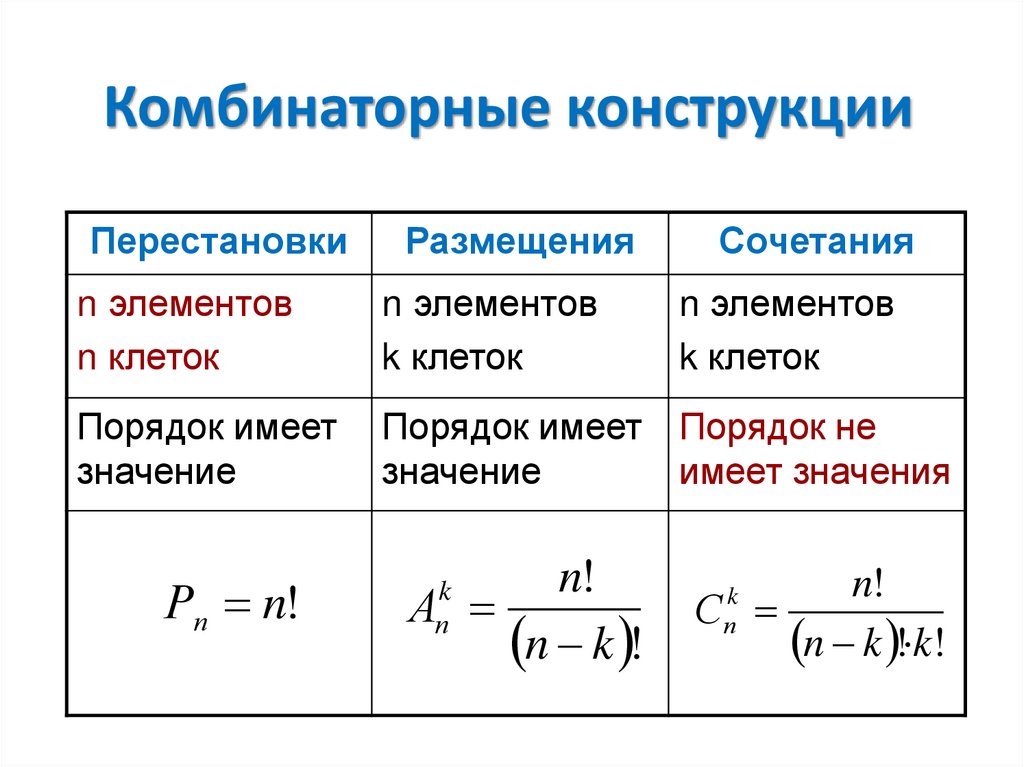 Комбинаторные конструкции

| Перестановки | Размещения | Сочетания |
|---|---|---|
| n элементов n клеток | n элементов k клеток | n элементов k клеток |
| Порядок имеет значение | Порядок имеет значение | Порядок не имеет значения |
| $P_n = n!$ | $A_n^k = \frac{n!}{(n-k)!}$ | $C_n^k = \frac{n!}{(n-k)! \cdot k!}$ |